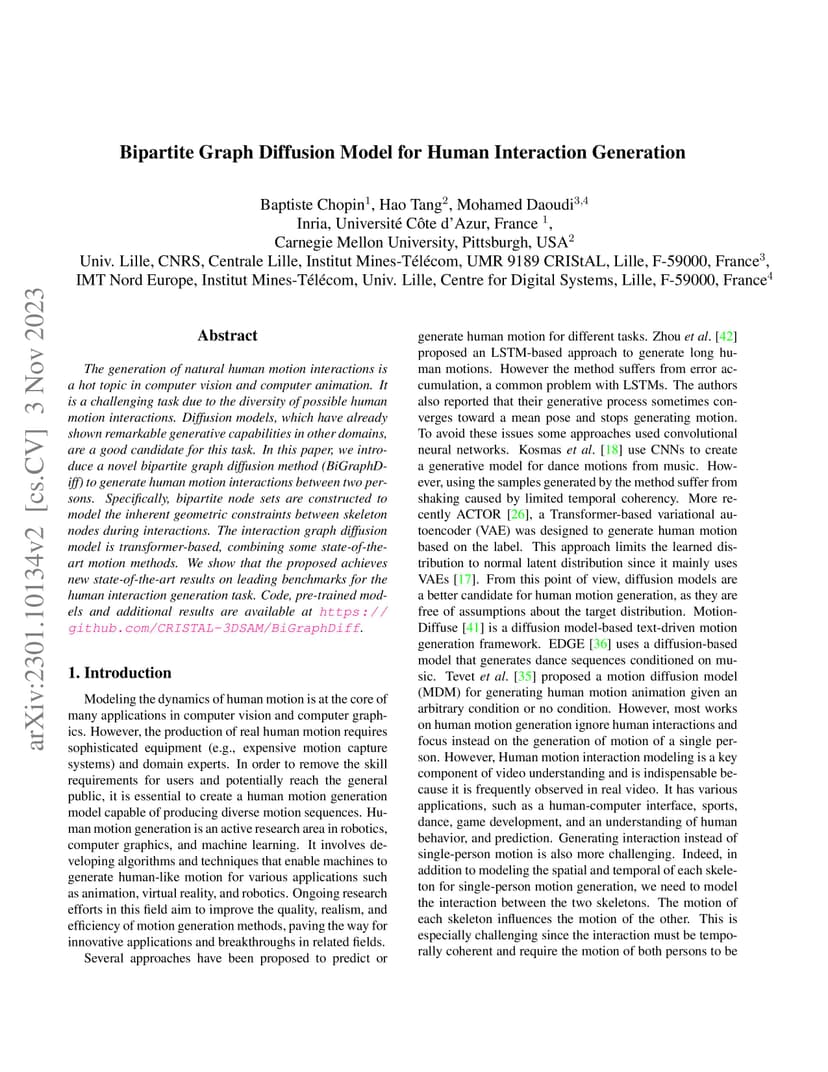 arXiv:2301.10134v2 [cs.CV] 3 Nov 2023

Bipartite Graph Diffusion Model for Human Interaction Generation

Baptiste Chopin$^1$, Hao Tang$^2$, Mohamed Daoudi$^{3,4}$
Inria, Université Côte d'Azur, France $^1$,
Carnegie Mellon University, Pittsburgh, USA$^2$
Univ. Lille, CNRS, Centrale Lille, Institut Mines-Télécom, UMR 9189 CRIStAL, Lille, F-59000, France$^3$,
IMT Nord Europe, Institut Mines-Télécom, Univ. Lille, Centre for Digital Systems, Lille, F-59000, France$^4$

Abstract

The generation of natural human motion interactions is a hot topic in computer vision and computer animation. It is a challenging task due to the diversity of possible human motion interactions. Diffusion models, which have already shown remarkable generative capabilities in other domains, are a good candidate for this task. In this paper, we introduce a novel bipartite graph diffusion method (BiGraphDiff) to generate human motion interactions between two persons. Specifically, bipartite node sets are constructed to model the inherent geometric constraints between skeleton nodes during interactions. The interaction graph diffusion model is transformer-based, combining some state-of-the-art motion methods. We show that the proposed achieves new state-of-the-art results on leading benchmarks for the human interaction generation task. Code, pre-trained models and additional results are available at https://github.com/CRISTAL-3DSAM/BiGraphDiff.

1. Introduction

Modeling the dynamics of human motion is at the core of many applications in computer vision and computer graphics. However, the production of real human motion requires sophisticated equipment (e.g., expensive motion capture systems) and domain experts. In order to remove the skill requirements for users and potentially reach the general public, it is essential to create a human motion generation model capable of producing diverse motion sequences. Human motion generation is an active research area in robotics, computer graphics, and machine learning. It involves developing algorithms and techniques that enable machines to generate human-like motion for various applications such as animation, virtual reality, and robotics. Ongoing research efforts in this field aim to improve the quality, realism, and efficiency of motion generation methods, paving the way for innovative applications and breakthroughs in related fields.

Several approaches have been proposed to predict or generate human motion for different tasks. Zhou et al. [42] proposed an LSTM-based approach to generate long human motions. However the method suffers from error accumulation, a common problem with LSTMs. The authors also reported that their generative process sometimes converges toward a mean pose and stops generating motion. To avoid these issues some approaches used convolutional neural networks. Kosmas et al. [18] use CNNs to create a generative model for dance motions from music. However, using the samples generated by the method suffer from shaking caused by limited temporal coherency. More recently ACTOR [26], a Transformer-based variational autoencoder (VAE) was designed to generate human motion based on the label. This approach limits the learned distribution to normal latent distribution since it mainly uses VAEs [17]. From this point of view, diffusion models are a better candidate for human motion generation, as they are free of assumptions about the target distribution. MotionDiffuse [41] is a diffusion model-based text-driven motion generation framework. EDGE [36] uses a diffusion-based model that generates dance sequences conditioned on music. Tevet et al. [35] proposed a motion diffusion model (MDM) for generating human motion animation given an arbitrary condition or no condition. However, most works on human motion generation ignore human interactions and focus instead on the generation of motion of a single person. However, Human motion interaction modeling is a key component of video understanding and is indispensable because it is frequently observed in real video. It has various applications, such as a human-computer interface, sports, dance, game development, and an understanding of human behavior, and prediction. Generating interaction instead of single-person motion is also more challenging. Indeed, in addition to modeling the spatial and temporal of each skeleton for single-person motion generation, we need to model the interaction between the two skeletons. The motion of each skeleton influences the motion of the other. This is especially challenging since the interaction must be temporally coherent and require the motion of both persons to be